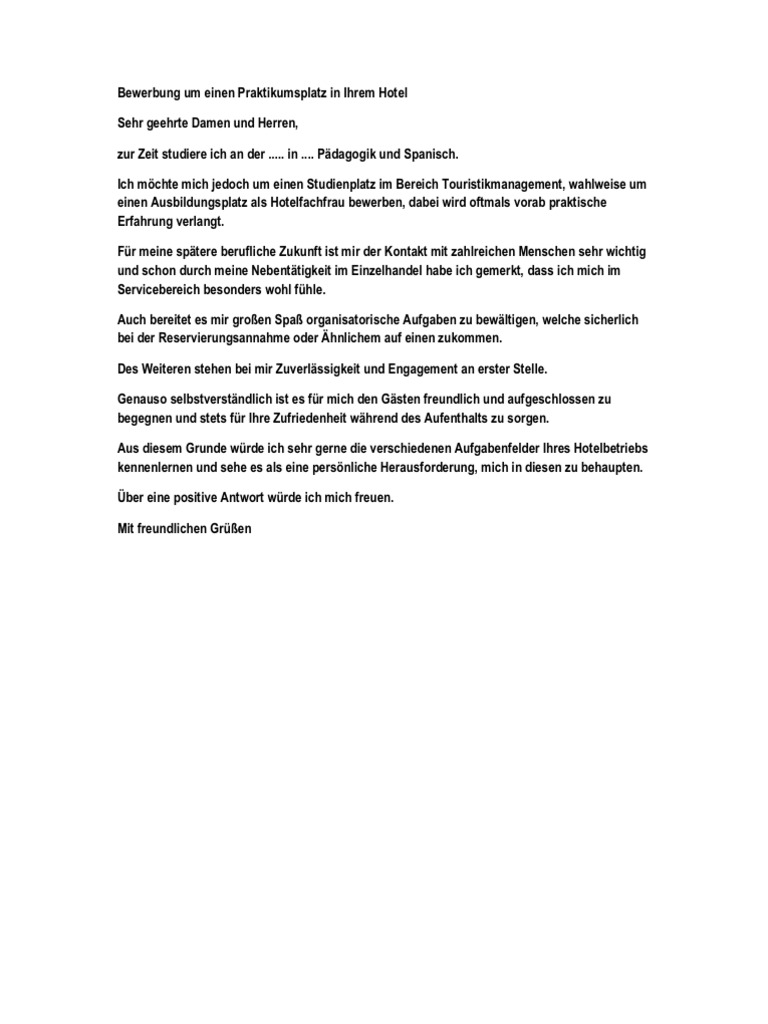 Bewerbung um einen Praktikumsplatz in Ihrem Hotel

Sehr geehrte Damen und Herren,

zur Zeit studiere ich an der ..... in .... Pädagogik und Spanisch.

Ich möchte mich jedoch um einen Studienplatz im Bereich Touristikmanagement, wahlweise um einen Ausbildungsplatz als Hotelfachfrau bewerben, dabei wird oftmals vorab praktische Erfahrung verlangt.

Für meine spätere berufliche Zukunft ist mir der Kontakt mit zahlreichen Menschen sehr wichtig und schon durch meine Nebentätigkeit im Einzelhandel habe ich gemerkt, dass ich mich im Servicebereich besonders wohl fühle.

Auch bereitet es mir großen Spaß organisatorische Aufgaben zu bewältigen, welche sicherlich bei der Reservierungsannahme oder Ähnlichem auf einen zukommen.

Des Weiteren stehen bei mir Zuverlässigkeit und Engagement an erster Stelle.

Genauso selbstverständlich ist es für mich den Gästen freundlich und aufgeschlossen zu begegnen und stets für Ihre Zufriedenheit während des Aufenthalts zu sorgen.

Aus diesem Grunde würde ich sehr gerne die verschiedenen Aufgabenfelder Ihres Hotelbetriebs kennenlernen und sehe es als eine persönliche Herausforderung, mich in diesen zu behaupten.

Über eine positive Antwort würde ich mich freuen.

Mit freundlichen Grüßen